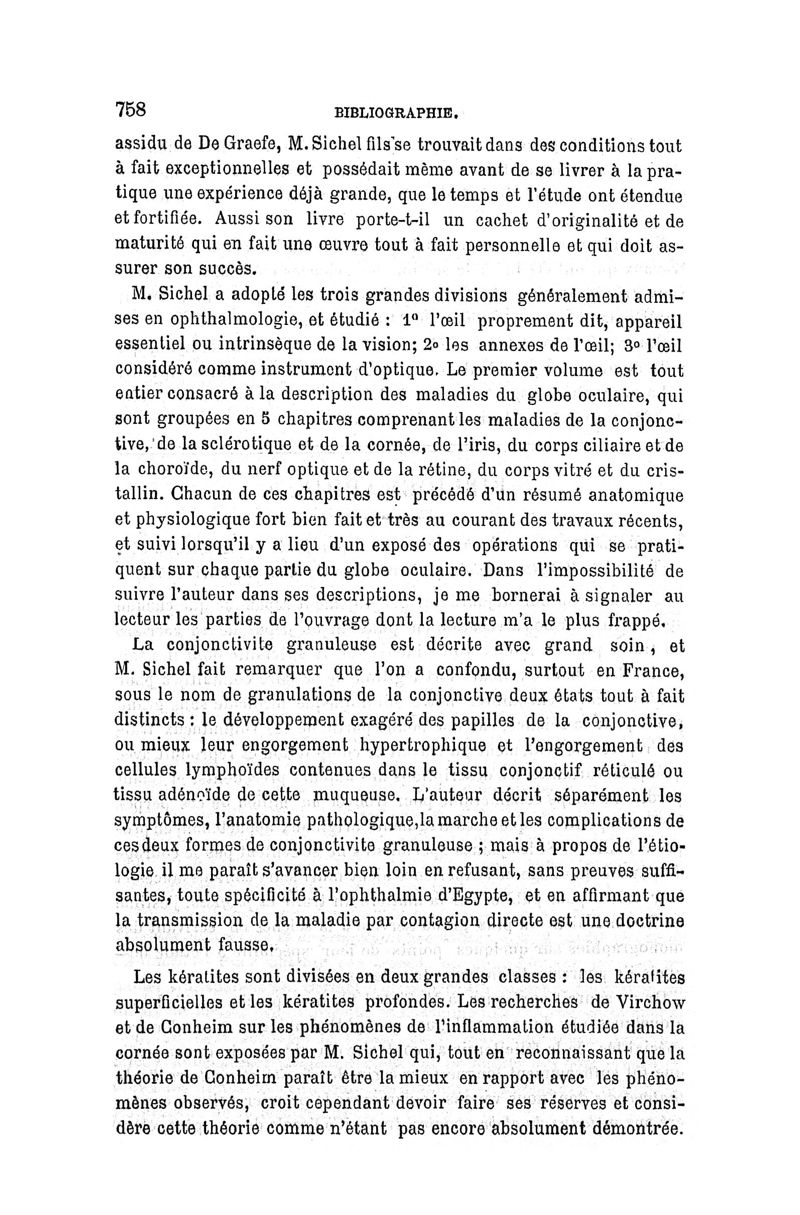 758 BIBLIOGRAPHIE.

assidu de De Graefe, M. Sichel fils se trouvait dans des conditions tout à fait exceptionnelles et possédait même avant de se livrer à la pratique une expérience déjà grande, que le temps et l'étude ont étendue et fortifiée. Aussi son livre porte-t-il un cachet d'originalité et de maturité qui en fait une œuvre tout à fait personnelle et qui doit assurer son succès.

M. Sichel a adopté les trois grandes divisions généralement admises en ophthalmologie, et étudié : 1° l'œil proprement dit, appareil essentiel ou intrinsèque de la vision; 2° les annexes de l'œil; 3° l'œil considéré comme instrument d'optique. Le premier volume est tout entier consacré à la description des maladies du globe oculaire, qui sont groupées en 5 chapitres comprenant les maladies de la conjonctive, de la sclérotique et de la cornée, de l'iris, du corps ciliaire et de la choroïde, du nerf optique et de la rétine, du corps vitré et du cristallin. Chacun de ces chapitres est précédé d'un résumé anatomique et physiologique fort bien fait et très au courant des travaux récents, et suivi lorsqu'il y a lieu d'un exposé des opérations qui se pratiquent sur chaque partie du globe oculaire. Dans l'impossibilité de suivre l'auteur dans ses descriptions, je me bornerai à signaler au lecteur les parties de l'ouvrage dont la lecture m'a le plus frappé.

La conjonctivite granuleuse est décrite avec grand soin, et M. Sichel fait remarquer que l'on a confondu, surtout en France, sous le nom de granulations de la conjonctive deux états tout à fait distincts : le développement exagéré des papilles de la conjonctive, ou mieux leur engorgement hypertrophique et l'engorgement des cellules lymphoïdes contenues dans le tissu conjonctif réticulé ou tissu adénoïde de cette muqueuse. L'auteur décrit séparément les symptômes, l'anatomie pathologique, la marche et les complications de ces deux formes de conjonctivite granuleuse ; mais à propos de l'étiologie il me paraît s'avancer bien loin en refusant, sans preuves suffisantes, toute spécificité à l'ophthalmie d'Egypte, et en affirmant que la transmission de la maladie par contagion directe est une doctrine absolument fausse.

Les kératites sont divisées en deux grandes classes : les kératites superficielles et les kératites profondes. Les recherches de Virchow et de Conheim sur les phénomènes de l'inflammation étudiée dans la cornée sont exposées par M. Sichel qui, tout en reconnaissant que la théorie de Conheim paraît être la mieux en rapport avec les phénomènes observés, croit cependant devoir faire ses réserves et considère cette théorie comme n'étant pas encore absolument démontrée.